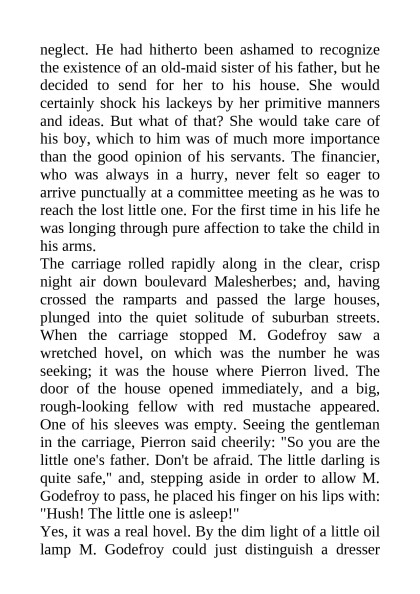 neglect. He had hitherto been ashamed to recognize the existence of an old-maid sister of his father, but he decided to send for her to his house. She would certainly shock his lackeys by her primitive manners and ideas. But what of that? She would take care of his boy, which to him was of much more importance than the good opinion of his servants. The financier, who was always in a hurry, never felt so eager to arrive punctually at a committee meeting as he was to reach the lost little one. For the first time in his life he was longing through pure affection to take the child in his arms.
The carriage rolled rapidly along in the clear, crisp night air down boulevard Malesherbes; and, having crossed the ramparts and passed the large houses, plunged into the quiet solitude of suburban streets. When the carriage stopped M. Godefroy saw a wretched hovel, on which was the number he was seeking; it was the house where Pierron lived. The door of the house opened immediately, and a big, rough-looking fellow with red mustache appeared. One of his sleeves was empty. Seeing the gentleman in the carriage, Pierron said cheerily: "So you are the little one's father. Don't be afraid. The little darling is quite safe," and, stepping aside in order to allow M. Godefroy to pass, he placed his finger on his lips with: "Hush! The little one is asleep!"
Yes, it was a real hovel. By the dim light of a little oil lamp M. Godefroy could just distinguish a dresser